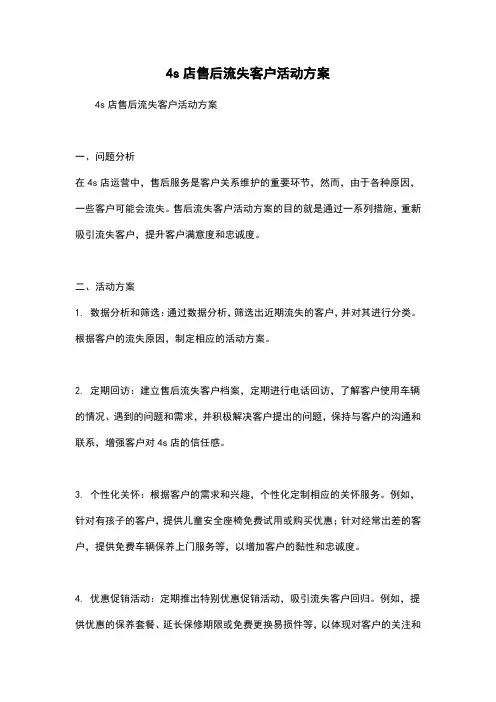 4s 店售后流失客户活动方案

4s 店售后流失客户活动方案

一、问题分析

在 4s 店运营中，售后服务是客户关系维护的重要环节，然而，由于各种原因，一些客户可能会流失。售后流失客户活动方案的目的就是通过一系列措施，重新吸引流失客户，提升客户满意度和忠诚度。

二、活动方案

1. 数据分析和筛选：通过数据分析，筛选出近期流失的客户，并对其进行分类。根据客户的流失原因，制定相应的活动方案。

2. 定期回访：建立售后流失客户档案，定期进行电话回访，了解客户使用车辆的情况、遇到的问题和需求，并积极解决客户提出的问题，保持与客户的沟通和联系，增强客户对 4s 店的信任感。

3. 个性化关怀：根据客户的需求和兴趣，个性化定制相应的关怀服务。例如，针对有孩子的客户，提供儿童安全座椅免费试用或购买优惠；针对经常出差的客户，提供免费车辆保养上门服务等，以增加客户的黏性和忠诚度。

4. 优惠促销活动：定期推出特别优惠促销活动，吸引流失客户回归。例如，提供优惠的保养套餐、延长保修期限或免费更换易损件等，以体现对客户的关注和